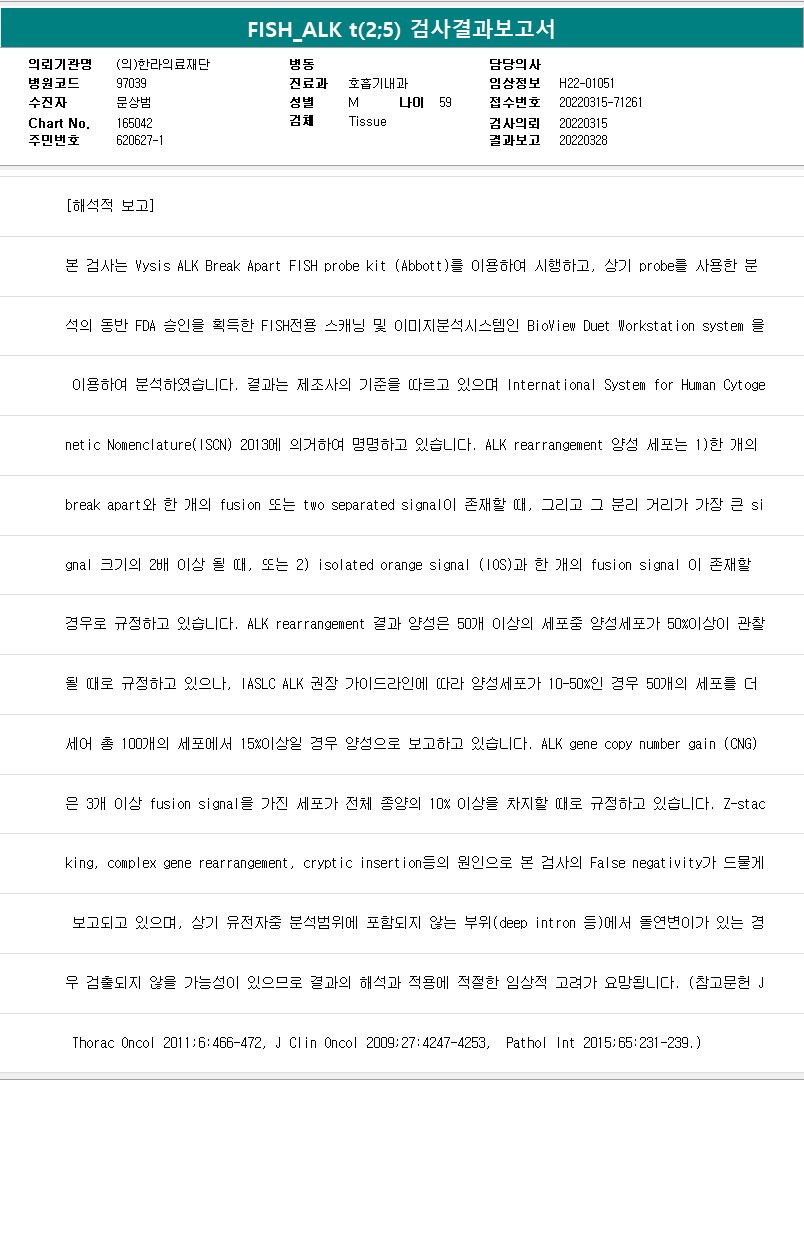 FISH_ALK t(2;5) 검사결과보고서

의뢰기관명 (의)한라의료재단
병원코드 97039
수진자 문상범
Chart No. 165042
주민번호 620627-1

병동
진료과 호흡기내과
성별 M 나이 59
검체 Tissue

담당의사
임상정보 H22-01051
접수번호 20220315-71261
검사의뢰 20220315
결과보고 20220328

[해석적 보고]

본 검사는 Vysis ALK Break Apart FISH probe kit (Abbott)를 이용하여 시행하고, 상기 probe를 사용한 분석의 동반 FDA 승인을 획득한 FISH전용 스캐닝 및 이미지분석시스템인 BioView Duet Workstation system 을 이용하여 분석하였습니다. 결과는 제조사의 기준을 따르고 있으며 International System for Human Cytogenetic Nomenclature(ISCN) 2013에 의거하여 명명하고 있습니다. ALK rearrangement 양성 세포는 1)한 개의 break apart와 한 개의 fusion 또는 two separated signal이 존재할 때, 그리고 그 분리 거리가 가장 큰 signal 크기의 2배 이상 될 때, 또는 2) isolated orange signal (IOS)과 한 개의 fusion signal 이 존재할 경우로 규정하고 있습니다. ALK rearrangement 결과 양성은 50개 이상의 세포중 양성세포가 50%이상이 관찰될 때로 규정하고 있으나, IASLC ALK 권장 가이드라인에 따라 양성세포가 10-50%인 경우 50개의 세포를 더 세어 총 100개의 세포에서 15%이상일 경우 양성으로 보고하고 있습니다. ALK gene copy number gain (CNG)은 3개 이상 fusion signal을 가진 세포가 전체 종양의 10% 이상을 차지할 때로 규정하고 있습니다. Z-stacking, complex gene rearrangement, cryptic insertion등의 원인으로 본 검사의 False negativity가 드물게 보고되고 있으며, 상기 유전자중 분석범위에 포함되지 않는 부위(deep intron 등)에서 돌연변이가 있는 경우 검출되지 않을 가능성이 있으므로 결과의 해석과 적용에 적절한 임상적 고려가 요망됩니다. (참고문헌 J Thorac Oncol 2011;6:466-472, J Clin Oncol 2009;27:4247-4253, Pathol Int 2015;65:231-239.)